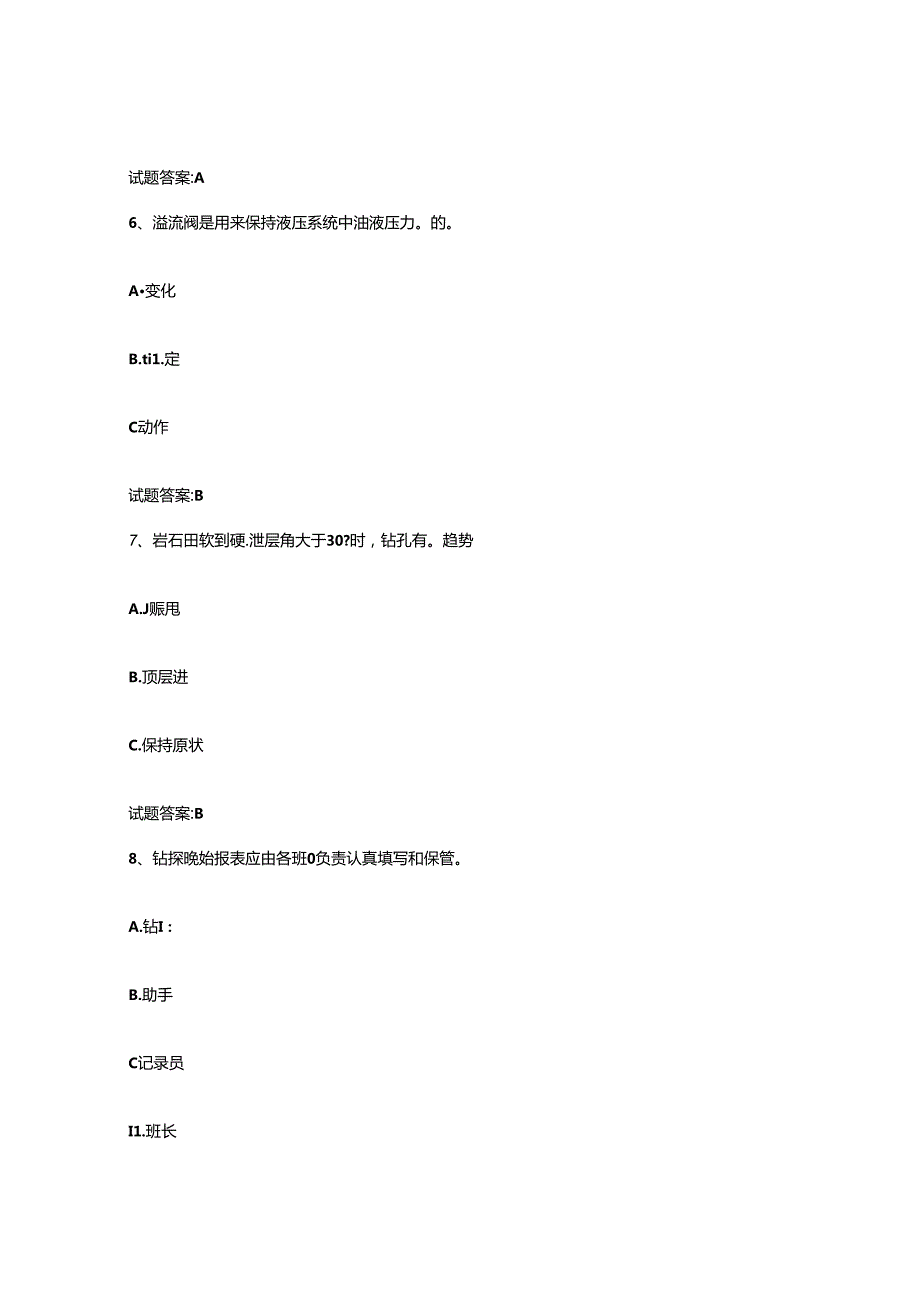 试题答案:A

6、溢流阀是用来保持液压系统中油液压力。的。

A•变化

B.ti1.定

C动作

试题答案:B

7、岩石田软到硬.泄层角大于30?时，钻孔有。趋势

A.J赈甩

B.顶层进

C.保持原状

试题答案:B

8、钻探晚始报表应由各班0负责认真填写和保管。

A.钻I：

B.助手

C记录员

I1.班长